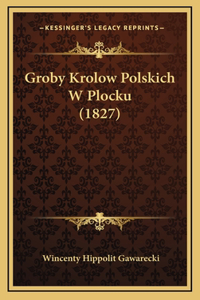 —KESSINGER'S LEGACY REPRINTS—

Groby Krolow Polskich W Plocku (1827)

Wincenty Hippolit Gawarecki